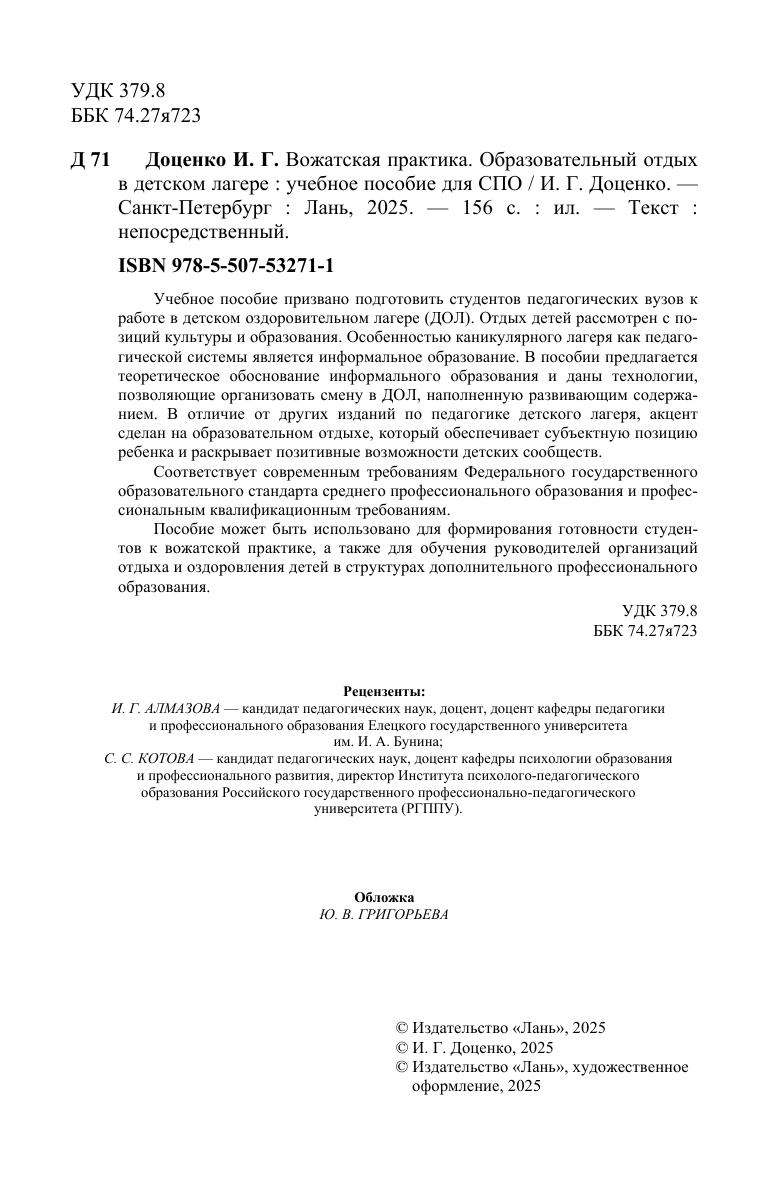 УДК 379.8
ББК 74.27я723

Д 71 Доценко И. Г. Вожатская практика. Образовательный отдых в детском лагере : учебное пособие для СПО / И. Г. Доценко. — Санкт-Петербург : Лань, 2025. — 156 с. : ил. — Текст : непосредственный.

ISBN 978-5-507-53271-1

Учебное пособие призвано подготовить студентов педагогических вузов к работе в детском оздоровительном лагере (ДОЛ). Отдых детей рассмотрен с позиций культуры и образования. Особенностью каникулярного лагеря как педагогической системы является информальное образование. В пособии предлагается теоретическое обоснование информального образования и даны технологии, позволяющие организовать смену в ДОЛ, наполненную развивающим содержанием. В отличие от других изданий по педагогике детского лагеря, акцент сделан на образовательном отдыхе, который обеспечивает субъектную позицию ребенка и раскрывает позитивные возможности детских сообществ.

Соответствует современным требованиям Федерального государственного образовательного стандарта среднего профессионального образования и профессиональным квалификационным требованиям.

Пособие может быть использовано для формирования готовности студентов к вожатской практике, а также для обучения руководителей организаций отдыха и оздоровления детей в структурах дополнительного профессионального образования.

УДК 379.8
ББК 74.27я723

Рецензенты:
И. Г. АЛМАЗОВА — кандидат педагогических наук, доцент, доцент кафедры педагогики и профессионального образования Елецкого государственного университета им. И. А. Бунина;
С. С. КОТОВА — кандидат педагогических наук, доцент кафедры психологии образования и профессионального развития, директор Института психолого-педагогического образования Российского государственного профессионально-педагогического университета (РГППУ).

Обложка
Ю. В. ГРИГОРЬЕВА

© Издательство «Лань», 2025
© И. Г. Доценко, 2025
© Издательство «Лань», художественное оформление, 2025